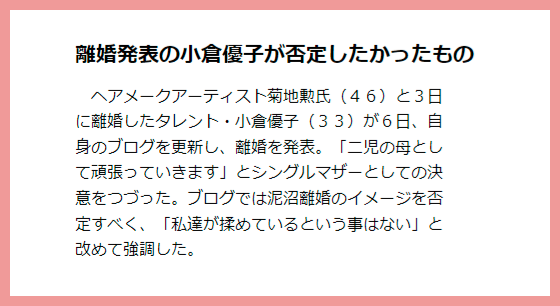 離婚発表の小倉優子が否定したかったもの

ヘアメークアーティスト菊地勲氏（４６）と3日に離婚したタレント・小倉優子（３３）が６日、自身のブログを更新し、離婚を発表。「二児の母として頑張っていきます」とシングルマザーとしての決意をつづった。ブログでは泥沼離婚のイメージを否定すべく、「私達が揉めているという事はない」と改めて強調した。